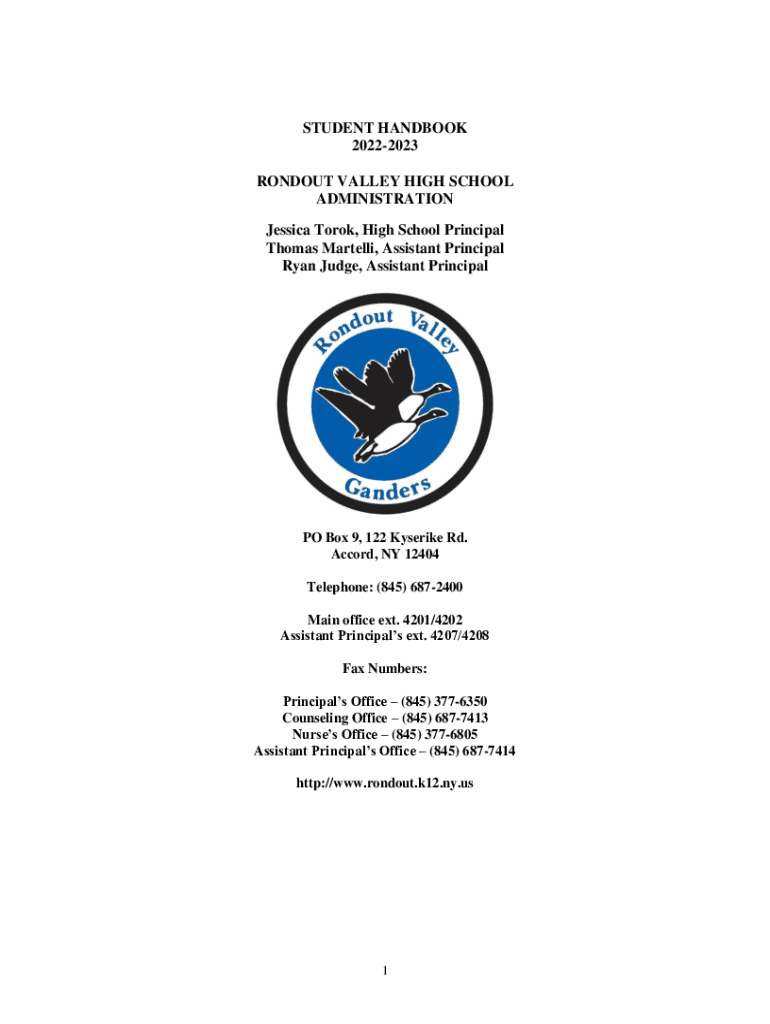 STUDENT HANDBOOK
2022-2023

RONDOUT VALLEY HIGH SCHOOL
ADMINISTRATION

Jessica Torok, High School Principal
Thomas Martelli, Assistant Principal
Ryan Judge, Assistant Principal

Rondout Valley

Ganders

PO Box 9, 122 Kyserike Rd.
Accord, NY 12404

Telephone: (845) 687-2400

Main office ext. 4201/4202
Assistant Principal's ext. 4207/4208

Fax Numbers:

Principal's Office – (845) 377-6350
Counseling Office – (845) 687-7413
Nurse's Office – (845) 377-6805
Assistant Principal's Office – (845) 687-7414

http://www.rondout.k12.ny.us

1